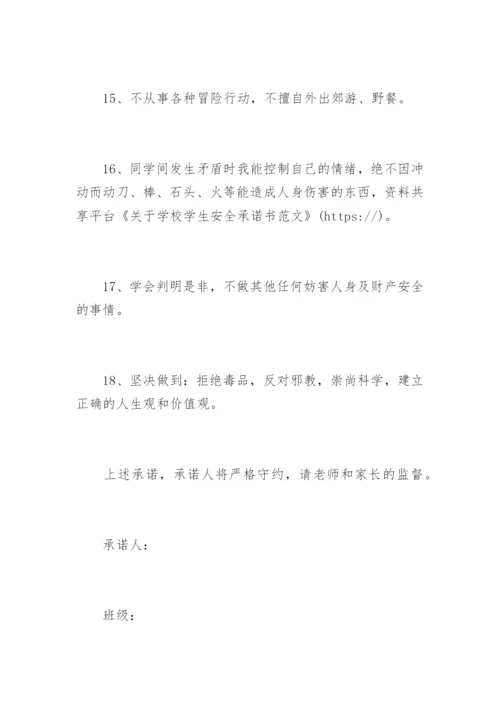 15、不从事各种冒险行动，不擅自外出郊游、野餐。

16、同学间发生矛盾时我能控制自己的情绪，绝不因冲动而动刀、棒、石头、火等能造成人身伤害的东西，资料共享平台《关于学校学生安全承诺书范文》(https://)。

17、学会判明是非，不做其他任何妨害人身及财产安全的事情。

18、坚决做到：拒绝毒品，反对邪教，崇尚科学，建立正确的人生观和价值观。

上述承诺，承诺人将严格守约，请老师和家长的监督。

承诺人：

班级：